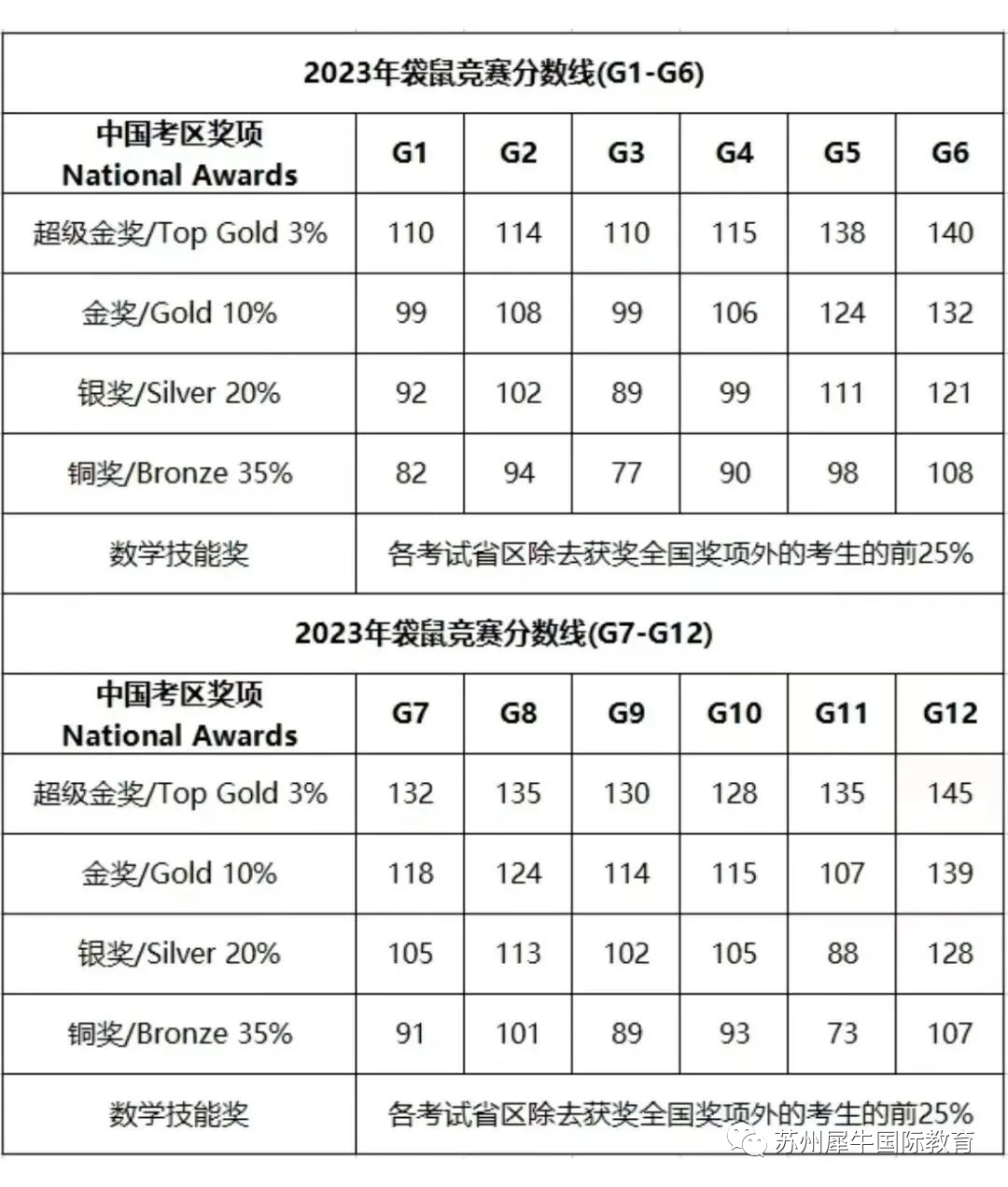 2023年袋鼠竞赛分数线(G1-G6)

| 中国考区奖项 National Awards | G1 | G2 | G3 | G4 | G5 | G6 |
|---|---|---|---|---|---|---|
| 超级金奖/Top Gold 3% | 110 | 114 | 110 | 115 | 138 | 140 |
| 金奖/Gold 10% | 99 | 108 | 99 | 106 | 124 | 132 |
| 银奖/Silver 20% | 92 | 102 | 89 | 99 | 111 | 121 |
| 铜奖/Bronze 35% | 82 | 94 | 77 | 90 | 98 | 108 |
| 数学技能奖 | 各考试省区除去获奖全国奖项外的考生的前25% | | | | | |

2023年袋鼠竞赛分数线(G7-G12)

| 中国考区奖项 National Awards | G7 | G8 | G9 | G10 | G11 | G12 |
|---|---|---|---|---|---|---|
| 超级金奖/Top Gold 3% | 132 | 135 | 130 | 128 | 135 | 145 |
| 金奖/Gold 10% | 118 | 124 | 114 | 115 | 107 | 139 |
| 银奖/Silver 20% | 105 | 113 | 102 | 105 | 88 | 128 |
| 铜奖/Bronze 35% | 91 | 101 | 89 | 93 | 73 | 107 |
| 数学技能奖 | 各考试省区除去获奖全国奖项外的考生的前25% | | | | | |

苏州犀牛国际教育